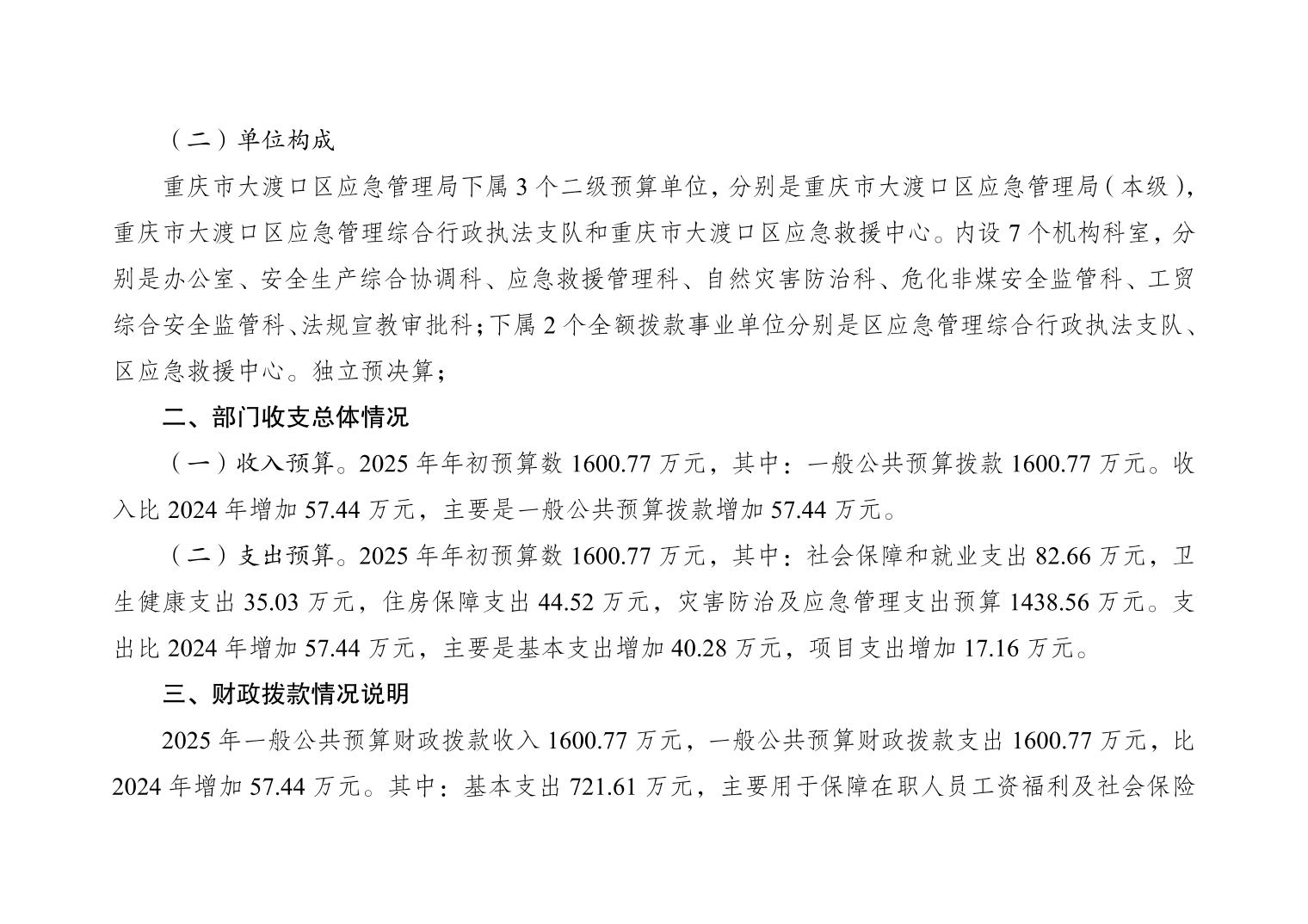 （二）单位构成

重庆市大渡口区应急管理局下属 3 个二级预算单位，分别是重庆市大渡口区应急管理局（本级），重庆市大渡口区应急管理综合行政执法支队和重庆市大渡口区应急救援中心。内设 7 个机构科室，分别是办公室、安全生产综合协调科、应急救援管理科、自然灾害防治科、危化非煤安全监管科、工贸综合安全监管科、法规宣教审批科；下属 2 个全额拨款事业单位分别是区应急管理综合行政执法支队、区应急救援中心。独立预决算；

二、部门收支总体情况

（一）收入预算。2025 年年初预算数 1600.77 万元，其中：一般公共预算拨款 1600.77 万元。收入比 2024 年增加 57.44 万元，主要是一般公共预算拨款增加 57.44 万元。

（二）支出预算。2025 年年初预算数 1600.77 万元，其中：社会保障和就业支出 82.66 万元，卫生健康支出 35.03 万元，住房保障支出 44.52 万元，灾害防治及应急管理支出预算 1438.56 万元。支出比 2024 年增加 57.44 万元，主要是基本支出增加 40.28 万元，项目支出增加 17.16 万元。

三、财政拨款情况说明

2025 年一般公共预算财政拨款收入 1600.77 万元，一般公共预算财政拨款支出 1600.77 万元，比 2024 年增加 57.44 万元。其中：基本支出 721.61 万元，主要用于保障在职人员工资福利及社会保险